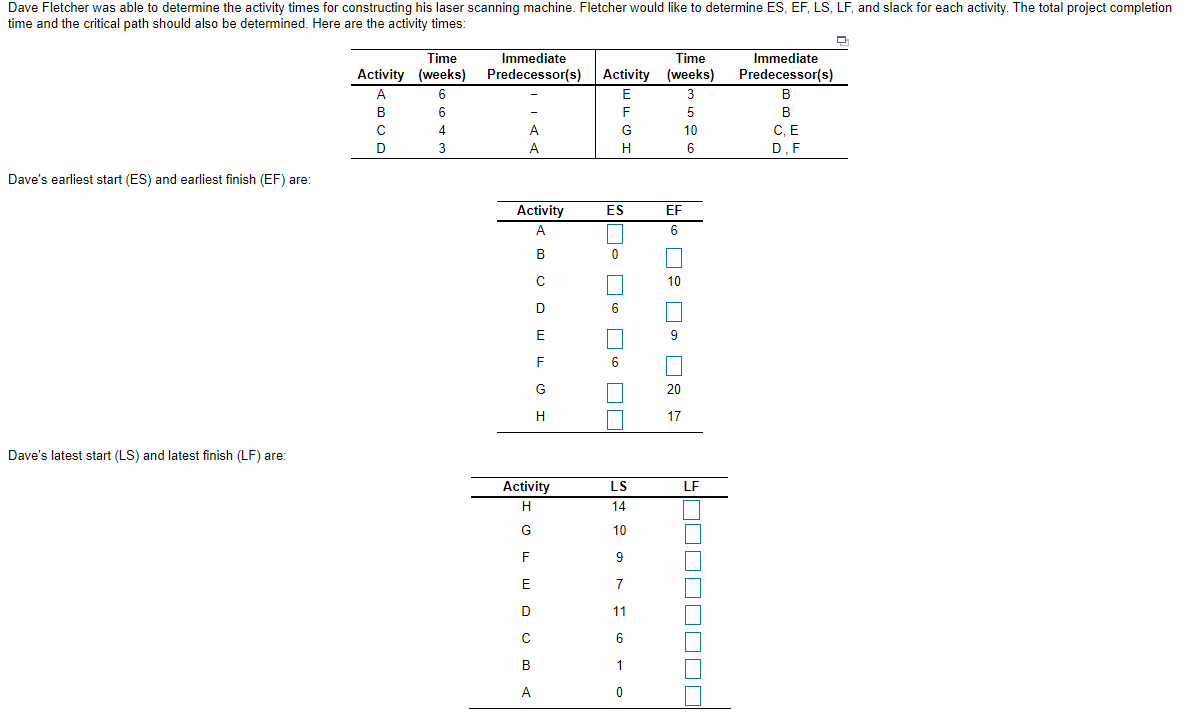 Dave Fletcher was able to determine the activity times for constructing his laser scanning machine. Fletcher would like to determine ES, EF, LS, LF, and slack for each activity. The total project completion time and the critical path should also be determined. Here are the activity times:

| Activity | Time (weeks) | Immediate Predecessor(s) | Activity | Time (weeks) | Immediate Predecessor(s) |
|---|---|---|---|---|---|
| A | 6 | – | E | 3 | B |
| B | 6 | – | F | 5 | B |
| C | 4 | A | G | 10 | C, E |
| D | 3 | A | H | 6 | D , F |

Dave's earliest start (ES) and earliest finish (EF) are:

| Activity | ES | EF |
|---|---|---|
| A | | 6 |
| B | 0 | |
| C | | 10 |
| D | 6 | |
| E | | 9 |
| F | 6 | |
| G | | 20 |
| H | | 17 |

Dave's latest start (LS) and latest finish (LF) are:

| Activity | LS | LF |
|---|---|---|
| H | 14 | |
| G | 10 | |
| F | 9 | |
| E | 7 | |
| D | 11 | |
| C | 6 | |
| B | 1 | |
| A | 0 | |